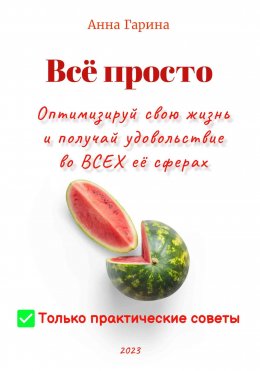 Анна Гарина

Всё просто

Оптимизируй свою жизнь и получай удовольствие во ВСЕХ её сферах

Только практические советы

2023